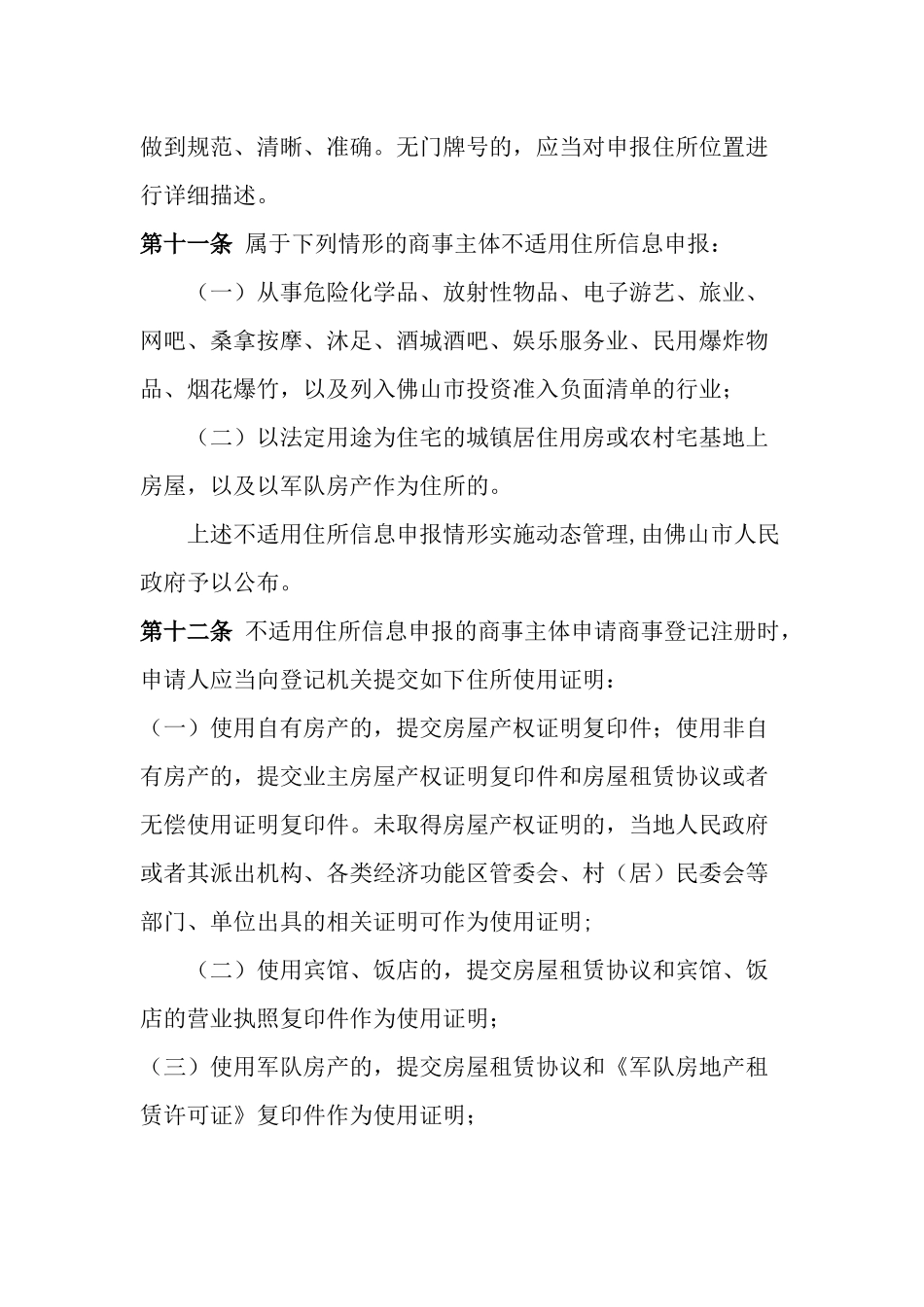 做到规范、清晰、准确。无门牌号的，应当对申报住所位置进行详细描述。

第十一条 属于下列情形的商事主体不适用住所信息申报：

（一）从事危险化学品、放射性物品、电子游艺、旅业、网吧、桑拿按摩、沐足、酒城酒吧、娱乐服务业、民用爆炸物品、烟花爆竹，以及列入佛山市投资准入负面清单的行业；

（二）以法定用途为住宅的城镇居住用房或农村宅基地上房屋，以及以军队房产作为住所的。

上述不适用住所信息申报情形实施动态管理，由佛山市人民政府予以公布。

第十二条 不适用住所信息申报的商事主体申请商事登记注册时，申请人应当向登记机关提交如下住所使用证明：

（一）使用自有房产的，提交房屋产权证明复印件；使用非自有房产的，提交业主房屋产权证明复印件和房屋租赁协议或者无偿使用证明复印件。未取得房屋产权证明的，当地人民政府或者其派出机构、各类经济功能区管委会、村（居）民委会等部门、单位出具的相关证明可作为使用证明；

（二）使用宾馆、饭店的，提交房屋租赁协议和宾馆、饭店的营业执照复印件作为使用证明；

（三）使用军队房产的，提交房屋租赁协议和《军队房地产租赁许可证》复印件作为使用证明；